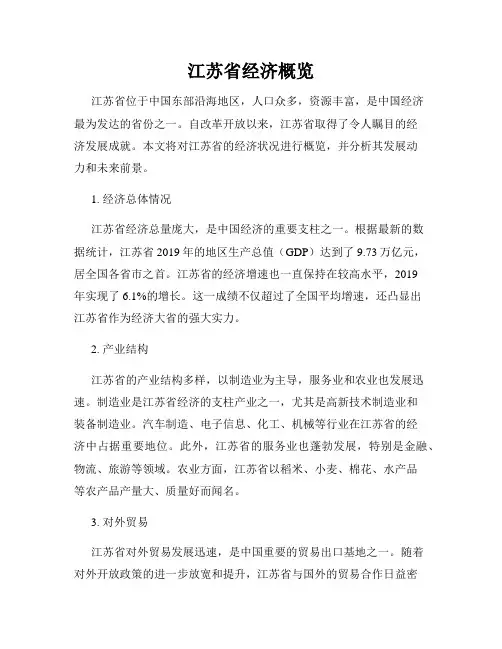 江苏省经济概览

江苏省位于中国东部沿海地区，人口众多，资源丰富，是中国经济最为发达的省份之一。自改革开放以来，江苏省取得了令人瞩目的经济发展成就。本文将对江苏省的经济状况进行概览，并分析其发展动力和未来前景。

1. 经济总体情况

江苏省经济总量庞大，是中国经济的重要支柱之一。根据最新的数据统计，江苏省 2019 年的地区生产总值（GDP）达到了 9.73 万亿元，居全国各省市之首。江苏省的经济增速也一直保持在较高水平，2019 年实现了 6.1%的增长。这一成绩不仅超过了全国平均增速，还凸显出江苏省作为经济大省的强大实力。

2. 产业结构

江苏省的产业结构多样，以制造业为主导，服务业和农业也发展迅速。制造业是江苏省经济的支柱产业之一，尤其是高新技术制造业和装备制造业。汽车制造、电子信息、化工、机械等行业在江苏省的经济中占据重要地位。此外，江苏省的服务业也蓬勃发展，特别是金融、物流、旅游等领域。农业方面，江苏省以稻米、小麦、棉花、水产品等农产品产量大、质量好而闻名。

3. 对外贸易

江苏省对外贸易发展迅速，是中国重要的贸易出口基地之一。随着对外开放政策的进一步放宽和提升，江苏省与国外的贸易合作日益密